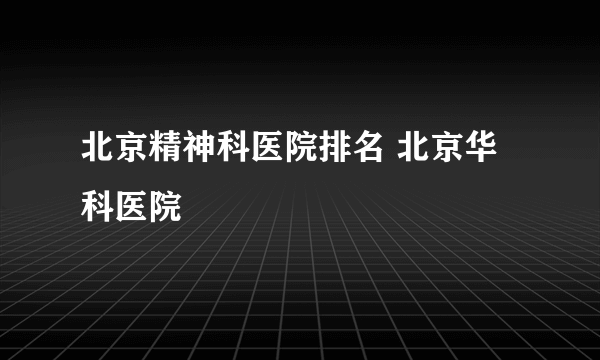 北京精神科医院排名 北京华科医院